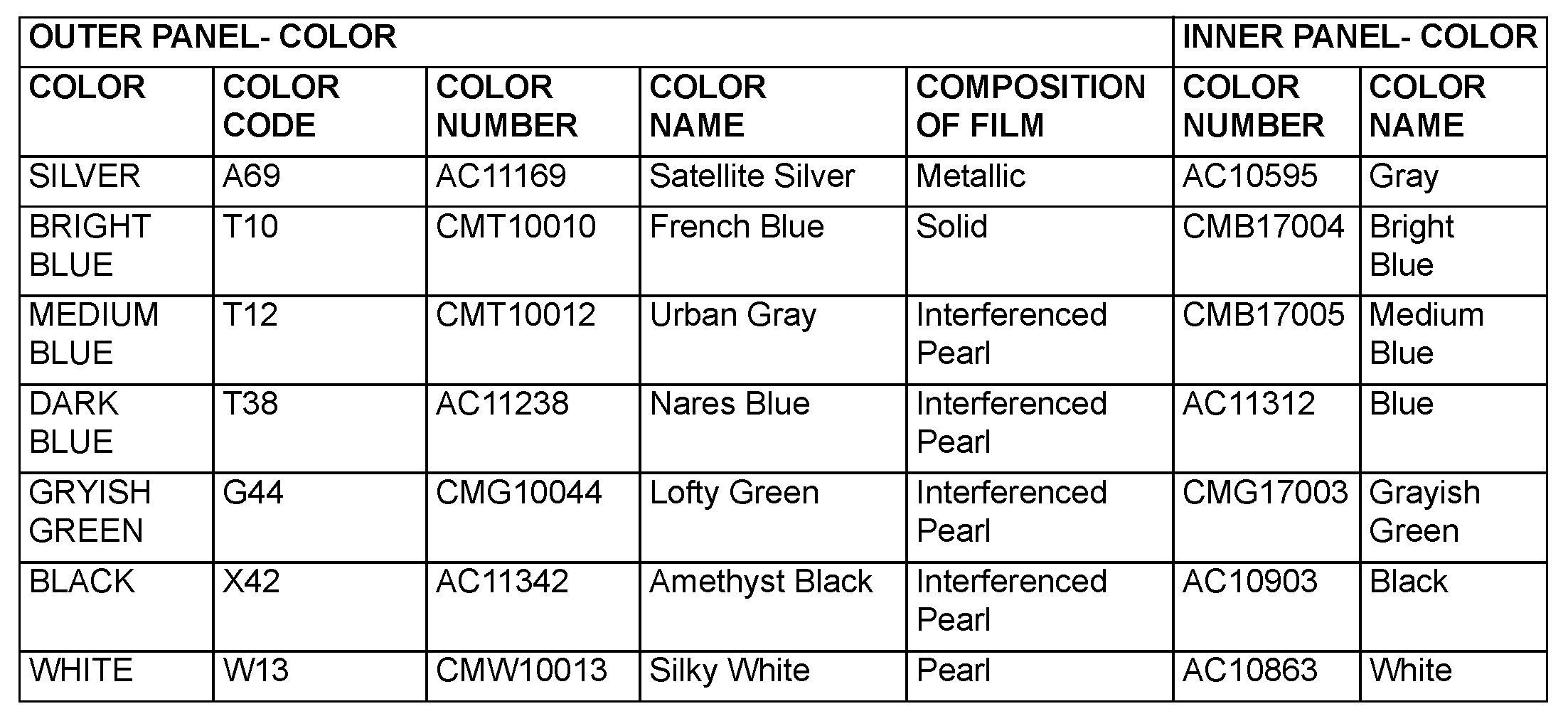 | OUTER PANEL- COLOR | | | | | INNER PANEL- COLOR | |
|---|---|---|---|---|---|---|
| COLOR | COLOR CODE | COLOR NUMBER | COLOR NAME | COMPOSITION OF FILM | COLOR NUMBER | COLOR NAME |
| SILVER | A69 | AC11169 | Satellite Silver | Metallic | AC10595 | Gray |
| BRIGHT BLUE | T10 | CMT10010 | French Blue | Solid | CMB17004 | Bright Blue |
| MEDIUM BLUE | T12 | CMT10012 | Urban Gray | Interferenced Pearl | CMB17005 | Medium Blue |
| DARK BLUE | T38 | AC11238 | Nares Blue | Interferenced Pearl | AC11312 | Blue |
| GRYISH GREEN | G44 | CMG10044 | Lofty Green | Interferenced Pearl | CMG17003 | Grayish Green |
| BLACK | X42 | AC11342 | Amethyst Black | Interferenced Pearl | AC10903 | Black |
| WHITE | W13 | CMW10013 | Silky White | Pearl | AC10863 | White |